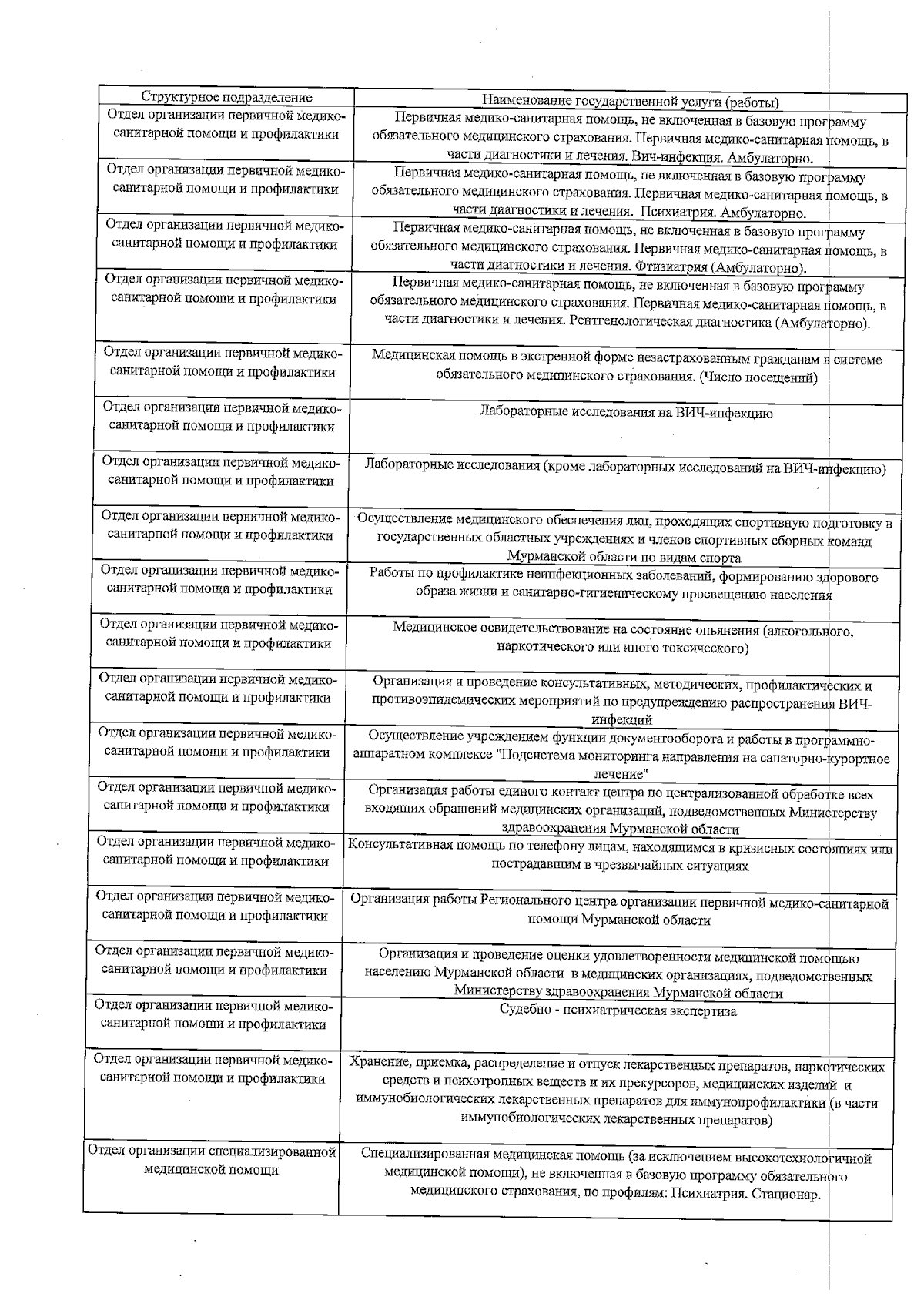 | Структурное подразделение | Наименование государственной услуги (работы) |
|---|---|
| Отдел организации первичной медико-санитарной помощи и профилактики | Первичная медико-санитарная помощь, не включенная в базовую программу обязательного медицинского страхования. Первичная медико-санитарная помощь, в части диагностики и лечения. Вич-инфекция. Амбулаторно. |
| Отдел организации первичной медико-санитарной помощи и профилактики | Первичная медико-санитарная помощь, не включенная в базовую программу обязательного медицинского страхования. Первичная медико-санитарная помощь, в части диагностики и лечения. Психиатрия. Амбулаторно. |
| Отдел организации первичной медико-санитарной помощи и профилактики | Первичная медико-санитарная помощь, не включенная в базовую программу обязательного медицинского страхования. Первичная медико-санитарная помощь, в части диагностики и лечения. Фтизиатрия (Амбулаторно). |
| Отдел организации первичной медико-санитарной помощи и профилактики | Первичная медико-санитарная помощь, не включенная в базовую программу обязательного медицинского страхования. Первичная медико-санитарная помощь, в части диагностики и лечения. Рентгенологическая диагностика (Амбулаторно). |
| Отдел организации первичной медико-санитарной помощи и профилактики | Медицинская помощь в экстренной форме незастрахованным гражданам в системе обязательного медицинского страхования. (Число посещений) |
| Отдел организации первичной медико-санитарной помощи и профилактики | Лабораторные исследования на ВИЧ-инфекцию |
| Отдел организации первичной медико-санитарной помощи и профилактики | Лабораторные исследования (кроме лабораторных исследований на ВИЧ-инфекцию) |
| Отдел организации первичной медико-санитарной помощи и профилактики | Осуществление медицинского обеспечения лиц, проходящих спортивную подготовку в государственных областных учреждениях и членов спортивных сборных команд Мурманской области по видам спорта |
| Отдел организации первичной медико-санитарной помощи и профилактики | Работы по профилактике неинфекционных заболеваний, формированию здорового образа жизни и санитарно-гигиеническому просвещению населения |
| Отдел организации первичной медико-санитарной помощи и профилактики | Медицинское освидетельствование на состояние опьянения (алкогольного, наркотического или иного токсического) |
| Отдел организации первичной медико-санитарной помощи и профилактики | Организация и проведение консультативных, методических, профилактических и противоэпидемических мероприятий по предупреждению распространения ВИЧ-инфекций |
| Отдел организации первичной медико-санитарной помощи и профилактики | Осуществление учреждением функции документооборота и работы в программно-аппаратном комплексе "Подсистема мониторинга направления на санаторно-курортное лечение" |
| Отдел организации первичной медико-санитарной помощи и профилактики | Организация работы единого контакт центра по централизованной обработке всех входящих обращений медицинских организаций, подведомственных Министерству здравоохранения Мурманской области |
| Отдел организации первичной медико-санитарной помощи и профилактики | Консультативная помощь по телефону лицам, находящимся в кризисных состояниях или пострадавшим в чрезвычайных ситуациях |
| Отдел организации первичной медико-санитарной помощи и профилактики | Организация работы Регионального центра организации первичной медико-санитарной помощи Мурманской области |
| Отдел организации первичной медико-санитарной помощи и профилактики | Организация и проведение оценки удовлетворенности медицинской помощью населению Мурманской области в медицинских организациях, подведомственных Министерству здравоохранения Мурманской области |
| Отдел организации первичной медико-санитарной помощи и профилактики | Судебно - психиатрическая экспертиза |
| Отдел организации первичной медико-санитарной помощи и профилактики | Хранение, приемка, распределение и отпуск лекарственных препаратов, наркотических средств и психотропных веществ и их прекурсоров, медицинских изделий и иммунобиологических лекарственных препаратов для иммунопрофилактики (в части иммунобиологических лекарственных препаратов) |
| Отдел организации специализированной медицинской помощи | Специализированная медицинская помощь (за исключением высокотехнологичной медицинской помощи), не включенная в базовую программу обязательного медицинского страхования, по профилям: Психиатрия. Стационар. |